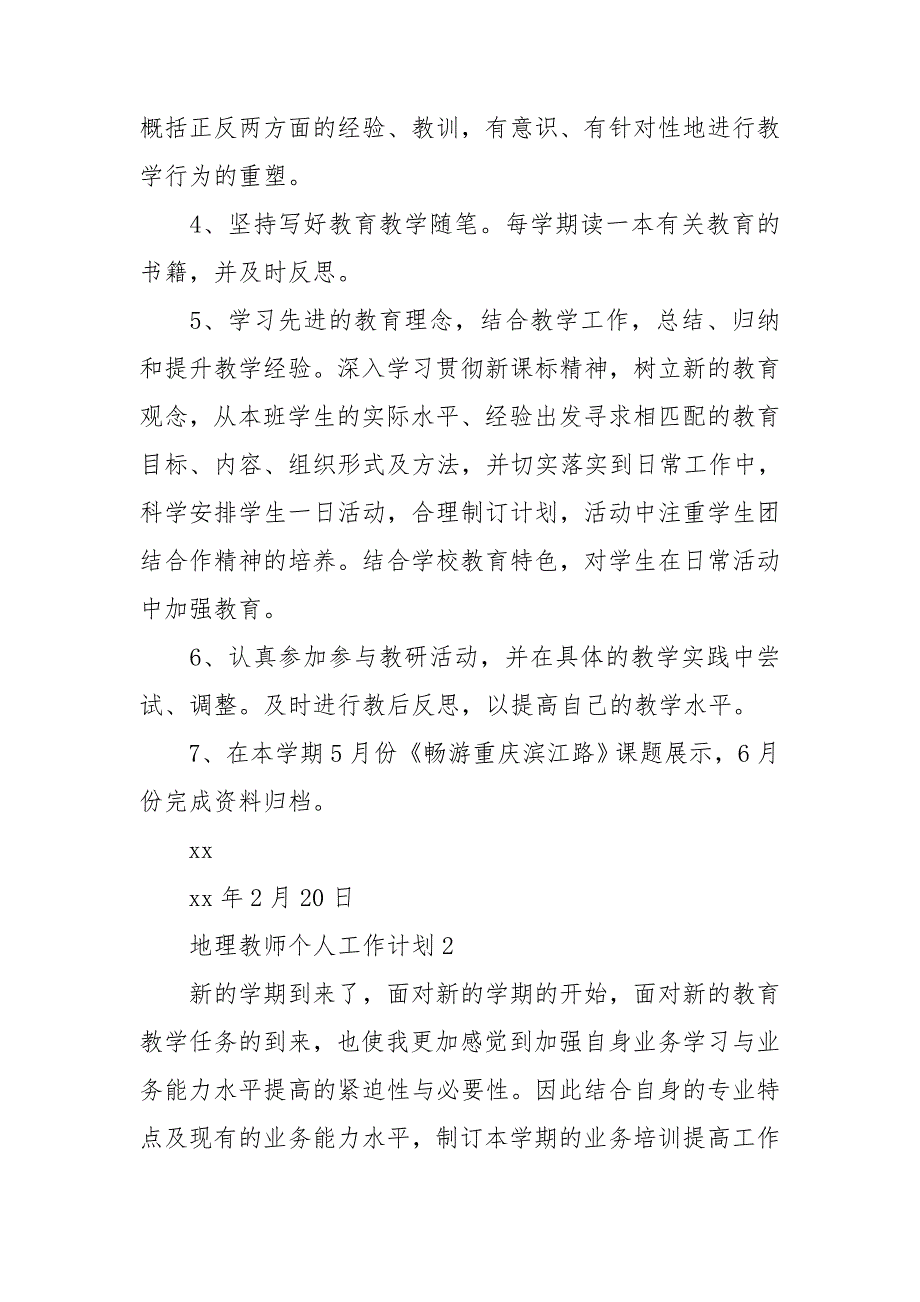 概括正反两方面的经验、教训，有意识、有针对性地进行教学行为的重塑。

4、坚持写好教育教学随笔。每学期读一本有关教育的书籍，并及时反思。

5、学习先进的教育理念，结合教学工作，总结、归纳和提升教学经验。深入学习贯彻新课标精神，树立新的教育观念，从本班学生的实际水平、经验出发寻求相匹配的教育目标、内容、组织形式及方法，并切实落实到日常工作中，科学安排学生一日活动，合理制订计划，活动中注重学生团结合作精神的培养。结合学校教育特色，对学生在日常活动中加强教育。

6、认真参加参与教研活动，并在具体的教学实践中尝试、调整。及时进行教后反思，以提高自己的教学水平。

7、在本学期5月份《畅游重庆滨江路》课题展示，6月份完成资料归档。

xx

xx年2月20日

地理教师个人工作计划2

新的学期到来了，面对新的学期的开始，面对新的教育教学任务的到来，也使我更加感觉到加强自身业务学习与业务能力水平提高的紧迫性与必要性。因此结合自身的专业特点及现有的业务能力水平，制订本学期的业务培训提高工作